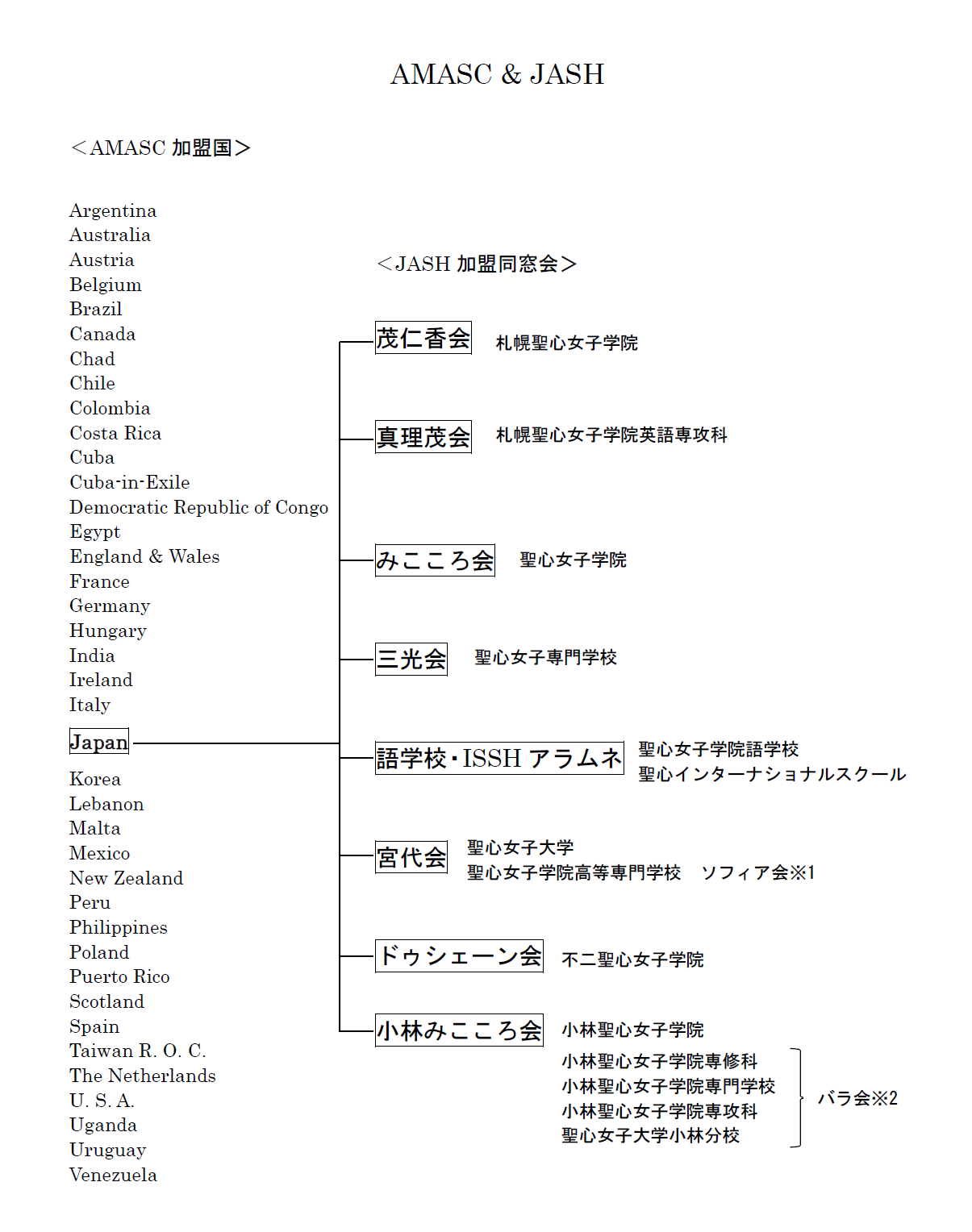 AMASC & JASH

＜AMASC 加盟国＞

Argentina
Australia
Austria
Belgium
Brazil
Canada
Chad
Chile
Colombia
Costa Rica
Cuba
Cuba-in-Exile
Democratic Republic of Congo
Egypt
England & Wales
France
Germany
Hungary
India
Ireland
Italy
Japan
Korea
Lebanon
Malta
Mexico
New Zealand
Peru
Philippines
Poland
Puerto Rico
Scotland
Spain
Taiwan R. O. C.
The Netherlands
U. S. A.
Uganda
Uruguay
Venezuela

＜JASH 加盟同窓会＞

茂仁香会 札幌聖心女子学院

真理茂会 札幌聖心女子学院英語専攻科

みこころ会 聖心女子学院

三光会 聖心女子専門学校

語学校・ISSH アラムネ 聖心女子学院語学校
聖心インターナショナルスクール

宮代会 聖心女子大学
聖心女子学院高等専門学校 ソフィア会※1

ドゥシェーン会 不二聖心女子学院

小林みこころ会 小林聖心女子学院
小林聖心女子学院専修科
小林聖心女子学院専門学校
小林聖心女子学院専攻科
聖心女子大学小林分校
バラ会※2